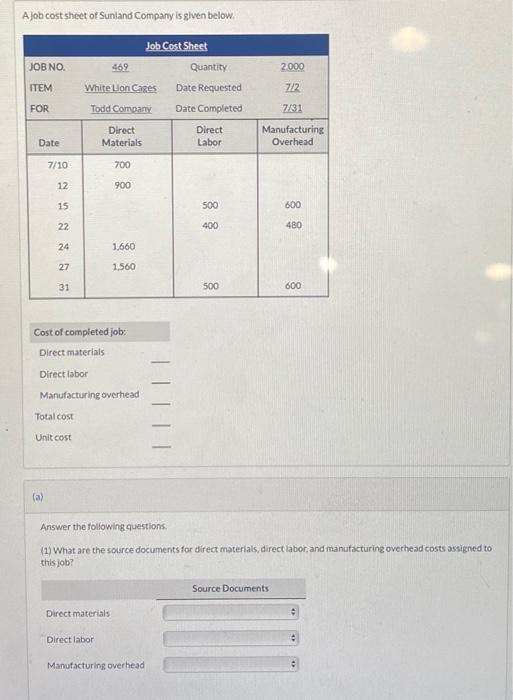 A job cost sheet of Sunland Company is given below.

Job Cost Sheet

| JOB NO. | 469 | Quantity | 2,000 |
|---|---|---|---|
| ITEM | White Lion Cages | Date Requested | 7/2 |
| FOR | Todd Company | Date Completed | 7/31 |

| Date | Direct Materials | Direct Labor | Manufacturing Overhead |
|---|---|---|---|
| 7/10 | 700 | | |
| 12 | 900 | | |
| 15 | | 500 | 600 |
| 22 | | 400 | 480 |
| 24 | 1,660 | | |
| 27 | 1,560 | | |
| 31 | | 500 | 600 |

Cost of completed job:
Direct materials
Direct labor
Manufacturing overhead
Total cost
Unit cost

(a)

Answer the following questions.

(1) What are the source documents for direct materials, direct labor, and manufacturing overhead costs assigned to this job?

Source Documents

Direct materials
Direct labor
Manufacturing overhead